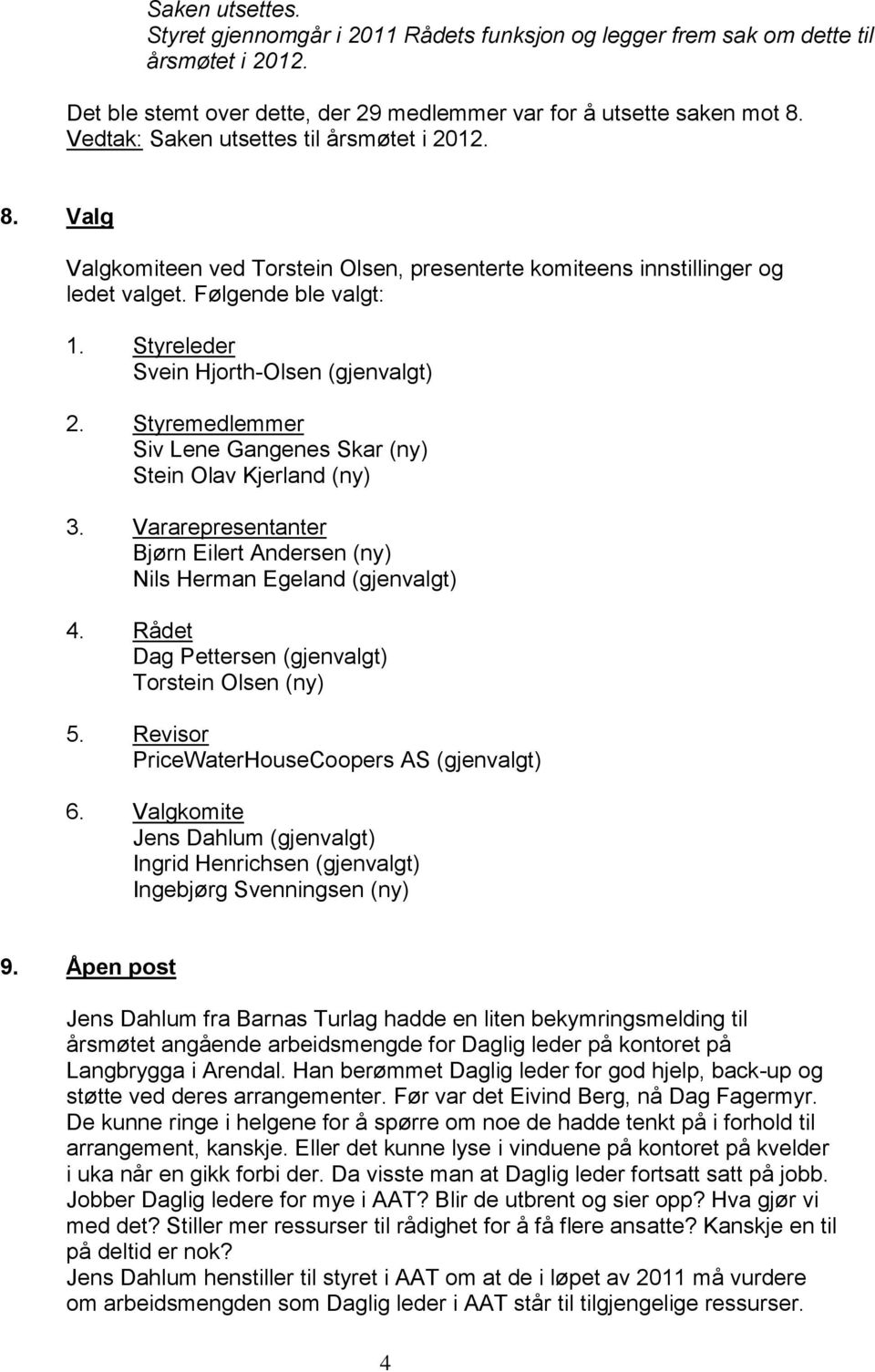 Saken utsettes.
Styret gjennomgår i 2011 Rådets funksjon og legger frem sak om dette til årsmøtet i 2012.

Det ble stemt over dette, der 29 medlemmer var for å utsette saken mot 8.
Vedtak: Saken utsettes til årsmøtet i 2012.

8. Valg

Valgkomiteen ved Torstein Olsen, presenterte komiteens innstillinger og ledet valget. Følgende ble valgt:

1. Styreleder
Svein Hjorth-Olsen (gjenvalgt)

2. Styremedlemmer
Siv Lene Gangenes Skar (ny)
Stein Olav Kjerland (ny)

3. Vararepresentanter
Bjørn Eilert Andersen (ny)
Nils Herman Egeland (gjenvalgt)

4. Rådet
Dag Pettersen (gjenvalgt)
Torstein Olsen (ny)

5. Revisor
PriceWaterHouseCoopers AS (gjenvalgt)

6. Valgkomite
Jens Dahlum (gjenvalgt)
Ingrid Henrichsen (gjenvalgt)
Ingebjørg Svenningsen (ny)

9. Åpen post

Jens Dahlum fra Barnas Turlag hadde en liten bekymringsmelding til årsmøtet angående arbeidsmengde for Daglig leder på kontoret på Langbrygga i Arendal. Han berømmet Daglig leder for god hjelp, back-up og støtte ved deres arrangementer. Før var det Eivind Berg, nå Dag Fagermyr. De kunne ringe i helgene for å spørre om noe de hadde tenkt på i forhold til arrangement, kanskje. Eller det kunne lyse i vinduene på kontoret på kvelder i uka når en gikk forbi der. Da visste man at Daglig leder fortsatt satt på jobb. Jobber Daglig ledere for mye i AAT? Blir de utbrent og sier opp? Hva gjør vi med det? Stiller mer ressurser til rådighet for å få flere ansatte? Kanskje en til på deltid er nok?
Jens Dahlum henstiller til styret i AAT om at de i løpet av 2011 må vurdere om arbeidsmengden som Daglig leder i AAT står til tilgjengelige ressurser.

4